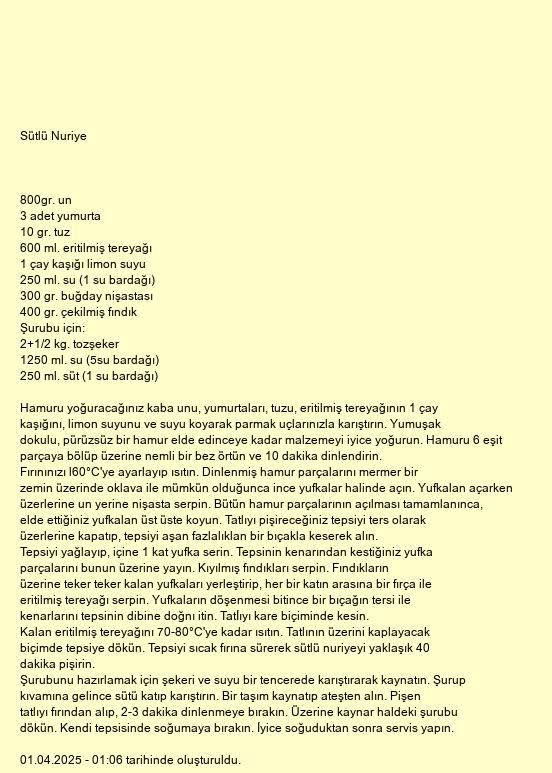 Sütlü Nuriye

800gr. un
3 adet yumurta
10 gr. tuz
600 ml. eritilmiş tereyağı
1 çay kaşığı limon suyu
250 ml. su (1 su bardağı)
300 gr. buğday nişastası
400 gr. çekilmiş fındık
Şurubu için:
2+1/2 kg. tozşeker
1250 ml. su (5su bardağı)
250 ml. süt (1 su bardağı)

Hamuru yoğuracağınız kaba unu, yumurtaları, tuzu, eritilmiş tereyağının 1 çay kaşığını, limon suyunu ve suyu koyarak parmak uçlarınızla karıştırın. Yumuşak dokulu, pürüzsüz bir hamur elde edinceye kadar malzemeyi iyice yoğurun. Hamuru 6 eşit parçaya bölüp üzerine nemli bir bez örtün ve 10 dakika dinlendirin.
Fırınınızı l60°C'ye ayarlayıp ısıtın. Dinlenmiş hamur parçalarını mermer bir zemin üzerinde oklava ile mümkün olduğunca ince yufkalar halinde açın. Yufkalan açarken üzerlerine un yerine nişasta serpin. Bütün hamur parçalarının açılması tamamlanınca, elde ettiğiniz yufkalan üst üste koyun. Tatlıyı pişireceğiniz tepsiyi ters olarak üzerlerine kapatıp, tepsiyi aşan fazlalıkları bir bıçakla keserek alın.
Tepsiyi yağlayıp, içine 1 kat yufka serin. Tepsinin kenarından kestiğiniz yufka parçalarını bunun üzerine yayın. Kıyılmış fındıkları serpin. Fındıkların üzerine teker teker kalan yufkaları yerleştirip, her bir katın arasına bir fırça ile eritilmiş tereyağı serpin. Yufkaların döşenmesi bitince bir bıçağın tersi ile kenarlarını tepsinin dibine doğnı itin. Tatlıyı kare biçiminde kesin.
Kalan eritilmiş tereyağını 70-80°C'ye kadar ısıtın. Tatlının üzerini kaplayacak biçimde tepsiye dökün. Tepsiyi sıcak fırına sürerek sütlü nuriyeyi yaklaşık 40 dakika pişirin.
Şurubunu hazırlamak için şekeri ve suyu bir tencerede karıştırarak kaynatın. Şurup kıvamına gelince sütü katıp karıştırın. Bir taşım kaynatıp ateşten alın. Pişen tatlıyı fırından alıp, 2-3 dakika dinlenmeye bırakın. Üzerine kaynar haldeki şurubu dökün. Kendi tepsisinde soğumaya bırakın. İyice soğuduktan sonra servis yapın.

01.04.2025 - 01:06 tarihinde oluşturuldu.